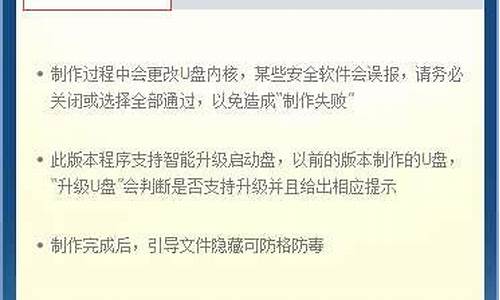 • 制作过程中会更改U盘内核，某些安全软件会误报，请务必关闭或选择全部通过，以免造成"制作失败"

• 此版本程序支持智能升级启动盘，以前的版本制作的U盘，"升级U盘"会判断是否支持升级并且给出相应提示

• 制作完成后，引导文件隐藏可防格防毒